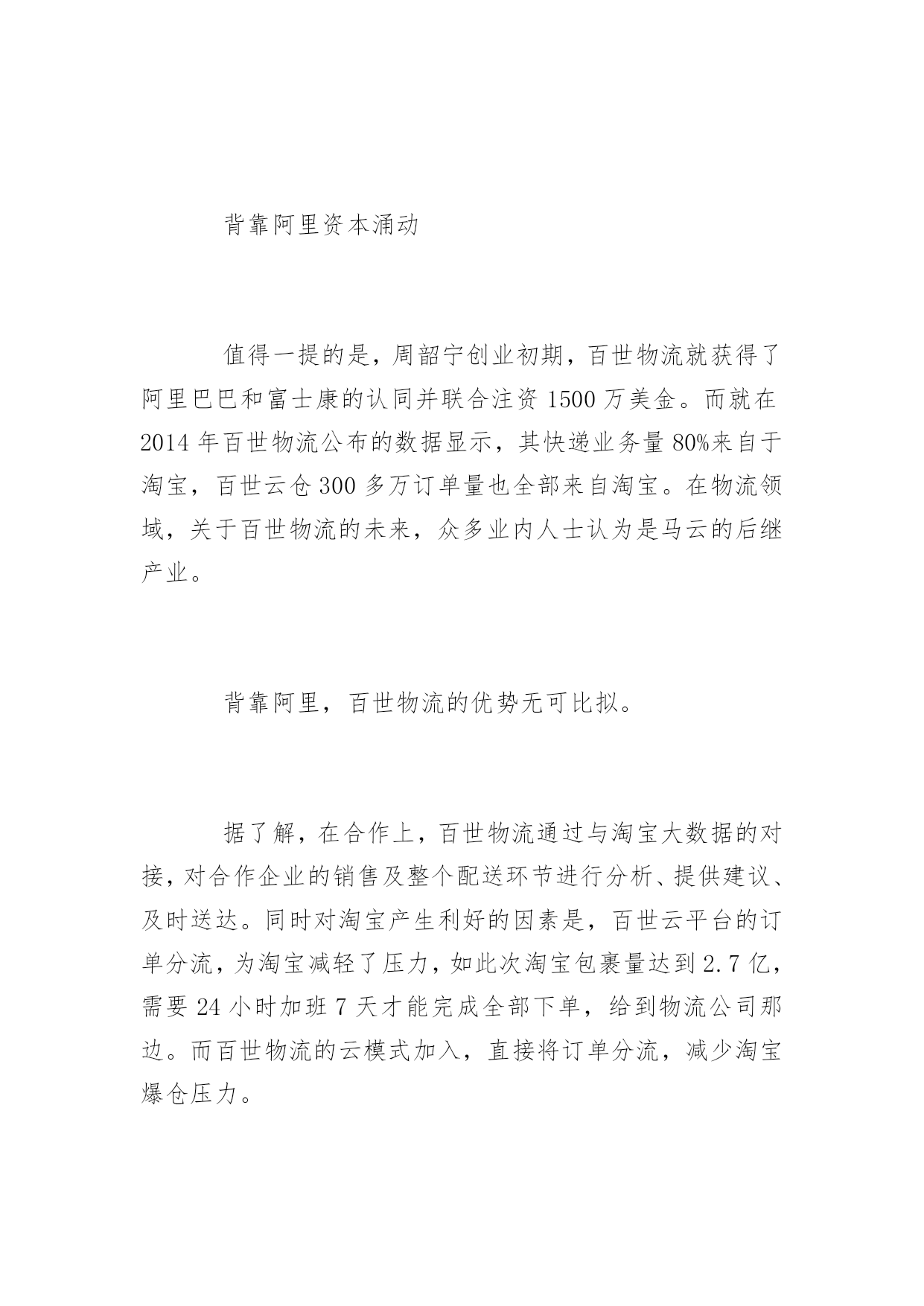 背靠阿里资本涌动

值得一提的是，周韶宁创业初期，百世物流就获得了阿里巴巴和富士康的认同并联合注资 1500 万美金。而就在 2014 年百世物流公布的数据显示，其快递业务量 80%来自于淘宝，百世云仓 300 多万订单量也全部来自淘宝。在物流领域，关于百世物流的未来，众多业内人士认为是马云的后继产业。

背靠阿里，百世物流的优势无可比拟。

据了解，在合作上，百世物流通过与淘宝大数据的对接，对合作企业的销售及整个配送环节进行分析、提供建议、及时送达。同时对淘宝产生利好的因素是，百世云平台的订单分流，为淘宝减轻了压力，如此次淘宝包裹量达到 2.7 亿，需要 24 小时加班 7 天才能完成全部下单，给到物流公司那边。而百世物流的云模式加入，直接将订单分流，减少淘宝爆仓压力。